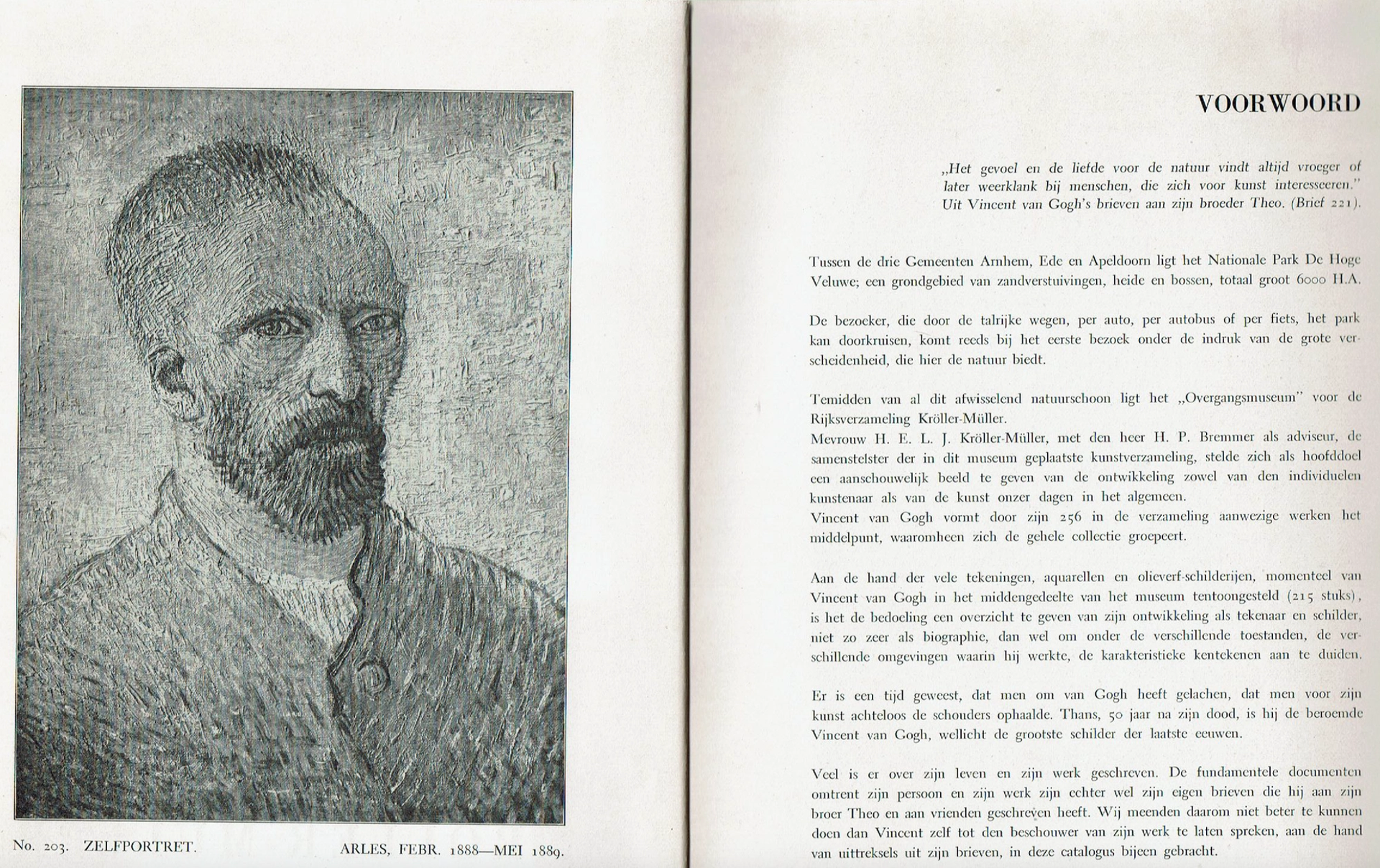 No. 203. ZELFPORTRET. ARLES, FEBR. 1888—MEI 1889.

VOORWOORD

„Het gevoel en de liefde voor de natuur vindt altijd vroeger of later weerklank bij menschen, die zich voor kunst interesseeren." Uit Vincent van Gogh's brieven aan zijn broeder Theo. (Brief 221).

Tussen de drie Gemeenten Arnhem, Ede en Apeldoorn ligt het Nationale Park De Hoge Veluwe; een grondgebied van zandverstuivingen, heide en bossen, totaal groot 6000 H.A.

De bezoeker, die door de talrijke wegen, per auto, per autobus of per fiets, het park kan doorkruisen, komt reeds bij het eerste bezoek onder de indruk van de grote verscheidenheid, die hier de natuur biedt.

Temidden van al dit afwisselend natuurschoon ligt het „Overgangsmuseum" voor de Rijksverzameling Kröller-Müller.
Mevrouw H. E. L. J. Kröller-Müller, met den heer H. P. Bremmer als adviseur, de samenstelster der in dit museum geplaatste kunstverzameling, stelde zich als hoofddoel een aanschouwelijk beeld te geven van de ontwikkeling zowel van den individuelen kunstenaar als van de kunst onzer dagen in het algemeen.
Vincent van Gogh vormt door zijn 256 in de verzameling aanwezige werken het middelpunt, waaromheen zich de gehele collectie groepeert.

Aan de hand der vele tekeningen, aquarellen en olieverf-schilderijen, momenteel van Vincent van Gogh in het middengedeelte van het museum tentoongesteld (215 stuks), is het de bedoeling een overzicht te geven van zijn ontwikkeling als tekenaar en schilder, niet zo zeer als biographie, dan wel om onder de verschillende toestanden, de verschillende omgevingen waarin hij werkte, de karakteristieke kentekenen aan te duiden.

Er is een tijd geweest, dat men om van Gogh heeft gelachen, dat men voor zijn kunst achteloos de schouders ophaalde. Thans, 50 jaar na zijn dood, is hij de beroemde Vincent van Gogh, wellicht de grootste schilder der laatste eeuwen.

Veel is er over zijn leven en zijn werk geschreven. De fundamentele documenten omtrent zijn persoon en zijn werk zijn echter wel zijn eigen brieven die hij aan zijn broer Theo en aan vrienden geschreven heeft. Wij meenden daarom niet beter te kunnen doen dan Vincent zelf tot den beschouwer van zijn werk te laten spreken, aan de hand van uittreksels uit zijn brieven, in deze catalogus bijeen gebracht.